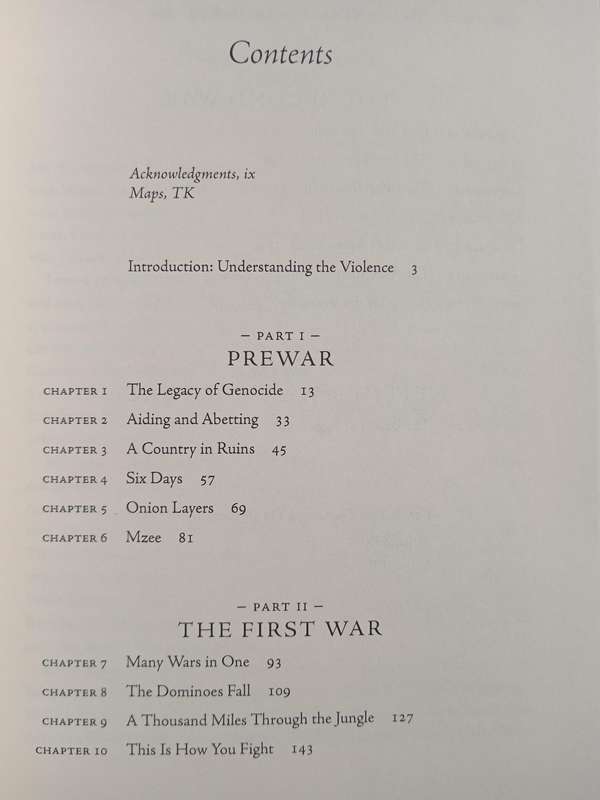 Contents

Acknowledgments, ix
Maps, TK

Introduction: Understanding the Violence 3

– PART I –
PREWAR

CHAPTER 1 The Legacy of Genocide 13
CHAPTER 2 Aiding and Abetting 33
CHAPTER 3 A Country in Ruins 45
CHAPTER 4 Six Days 57
CHAPTER 5 Onion Layers 69
CHAPTER 6 Mzee 81

– PART II –
THE FIRST WAR

CHAPTER 7 Many Wars in One 93
CHAPTER 8 The Dominoes Fall 109
CHAPTER 9 A Thousand Miles Through the Jungle 127
CHAPTER 10 This Is How You Fight 143